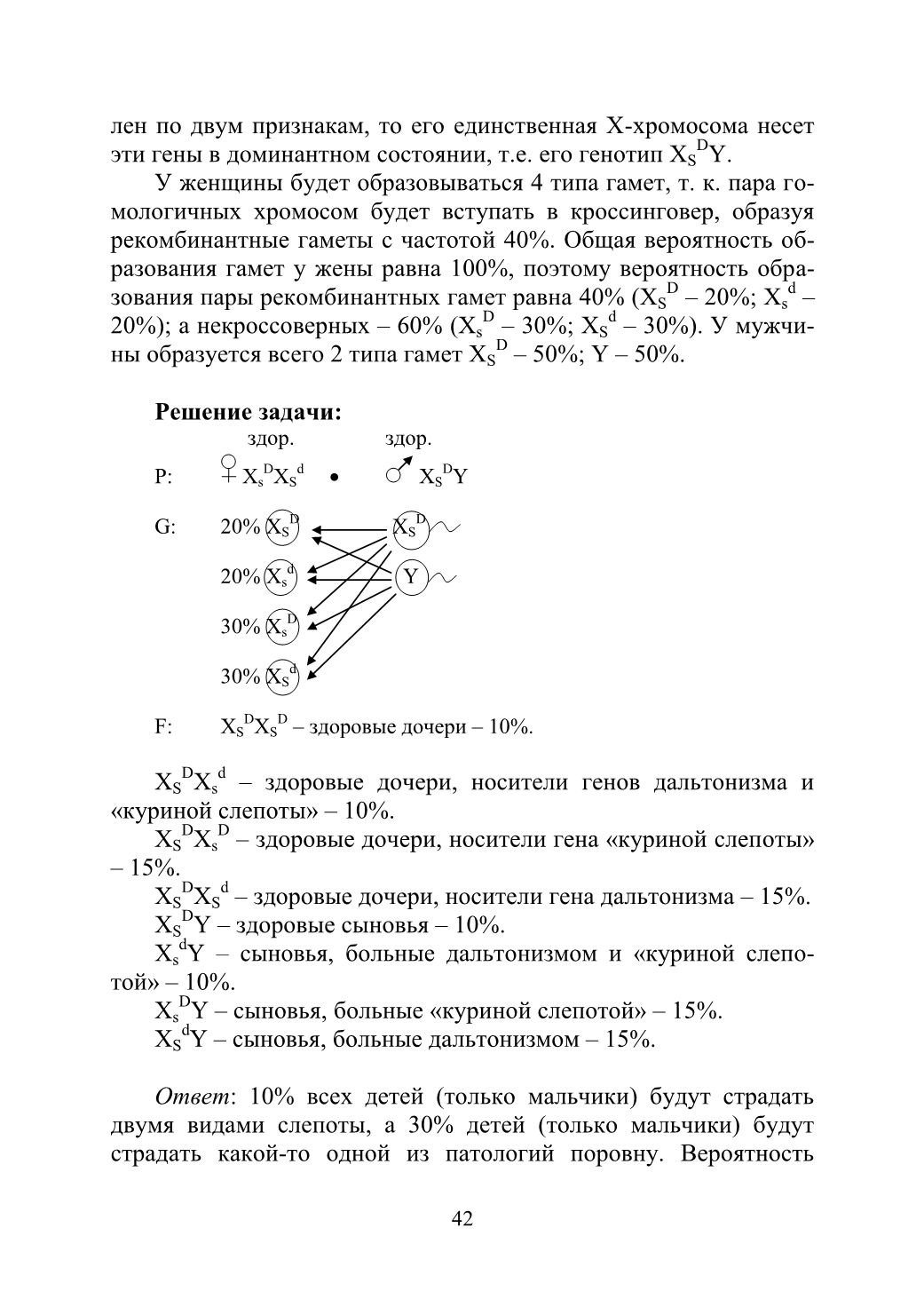 лен по двум признакам, то его единственная X-хромосома несет эти гены в доминантном состоянии, т.е. его генотип $X_S^DY$.

У женщины будет образовываться 4 типа гамет, т. к. пара гомологичных хромосом будет вступать в кроссинговер, образуя рекомбинантные гаметы с частотой 40%. Общая вероятность образования гамет у жены равна 100%, поэтому вероятность образования пары рекомбинантных гамет равна 40% ($X_S^D$ – 20%; $X_s^d$ – 20%); а некроссоверных – 60% ($X_s^D$ – 30%; $X_S^d$ – 30%). У мужчины образуется всего 2 типа гамет $X_S^D$ – 50%; Y – 50%.

**Решение задачи:**

здор. здор.

P: ♀ $X_s^DX_S^d$ • ♂ $X_S^DY$

G: 20% $X_S^D$ $X_S^D$

20% $X_s^d$ Y

30% $X_s^D$

30% $X_S^d$

F: $X_S^DX_S^D$ – здоровые дочери – 10%.

$X_S^DX_s^d$ – здоровые дочери, носители генов дальтонизма и «куриной слепоты» – 10%.

$X_S^DX_s^D$ – здоровые дочери, носители гена «куриной слепоты» – 15%.

$X_S^DX_S^d$ – здоровые дочери, носители гена дальтонизма – 15%.

$X_S^DY$ – здоровые сыновья – 10%.

$X_s^dY$ – сыновья, больные дальтонизмом и «куриной слепотой» – 10%.

$X_s^DY$ – сыновья, больные «куриной слепотой» – 15%.

$X_S^dY$ – сыновья, больные дальтонизмом – 15%.

*Ответ*: 10% всех детей (только мальчики) будут страдать двумя видами слепоты, а 30% детей (только мальчики) будут страдать какой-то одной из патологий поровну. Вероятность

42